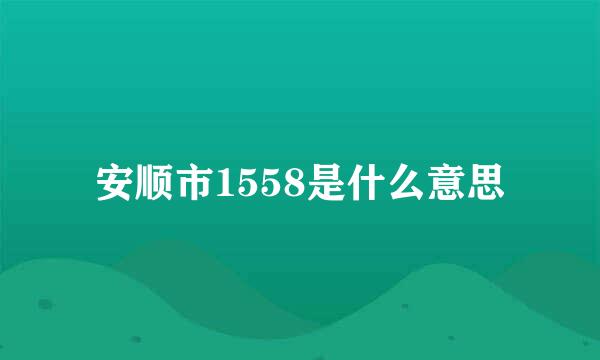 安顺市1558是什么意思